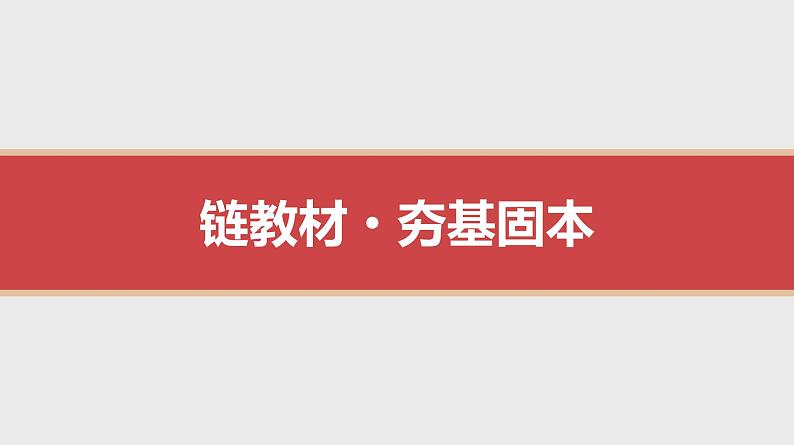 链教材·夯基固本